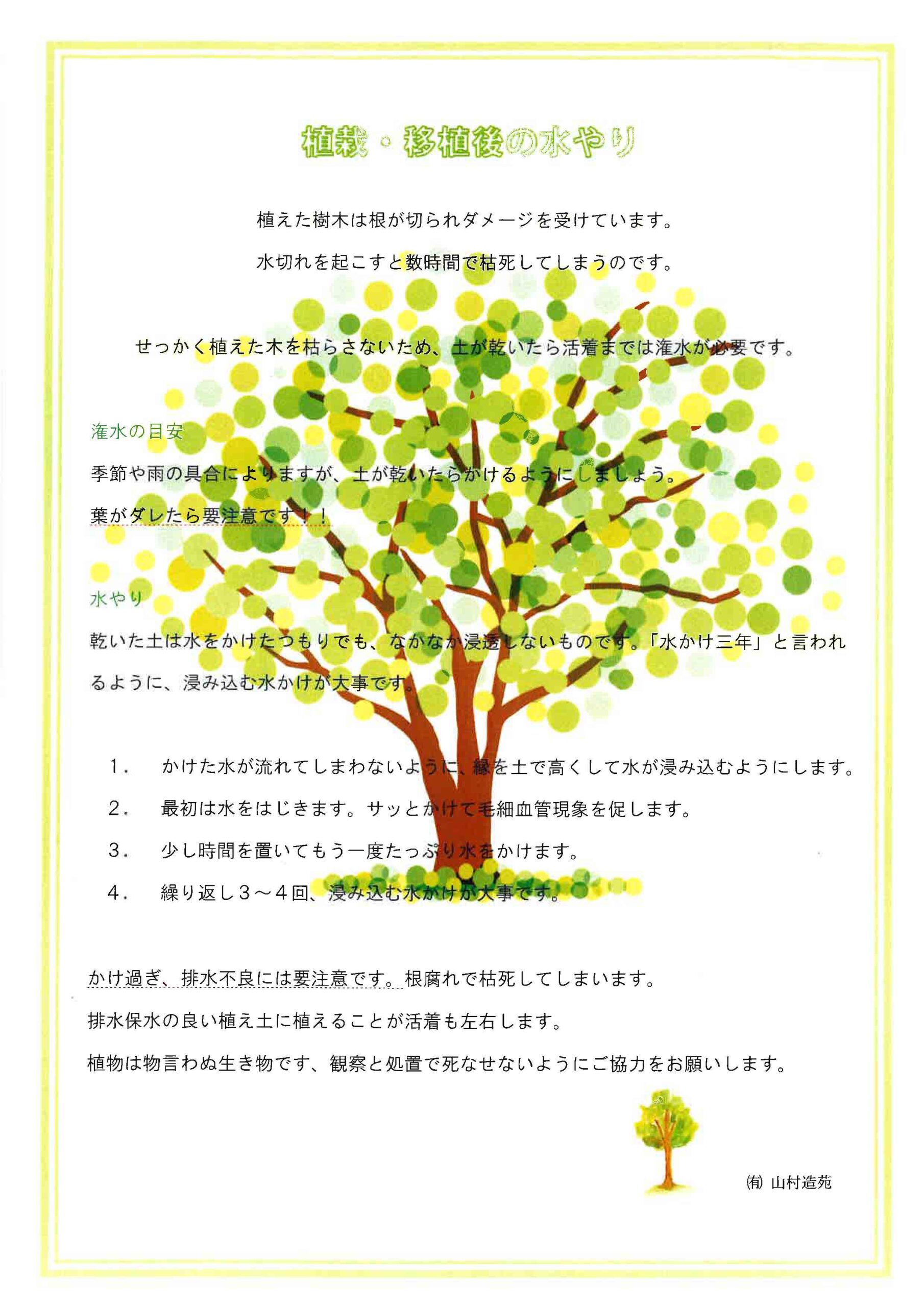 植栽・移植後の水やり

植えた樹木は根が切られダメージを受けています。

水切れを起こすと数時間で枯死してしまうのです。

せっかく植えた木を枯らさないため、土が乾いたら活着までは潅水が必要です。

潅水の目安

季節や雨の具合によりますが、土が乾いたらかけるようにしましょう。

葉がダレたら要注意です！！

水やり

乾いた土は水をかけたつもりでも、なかなか浸透しないものです。「水かけ三年」と言われるように、浸み込む水かけが大事です。

1． かけた水が流れてしまわないように、縁を土で高くして水が浸み込むようにします。

2． 最初は水をはじきます。サッとかけて毛細血管現象を促します。

3． 少し時間を置いてもう一度たっぷり水をかけます。

4． 繰り返し３～４回、浸み込む水かけが大事です。

かけ過ぎ、排水不良には要注意です。根腐れで枯死してしまいます。

排水保水の良い植え土に植えることが活着も左右します。

植物は物言わぬ生き物です、観察と処置で死なせないようにご協力をお願いします。

㈲ 山村造苑